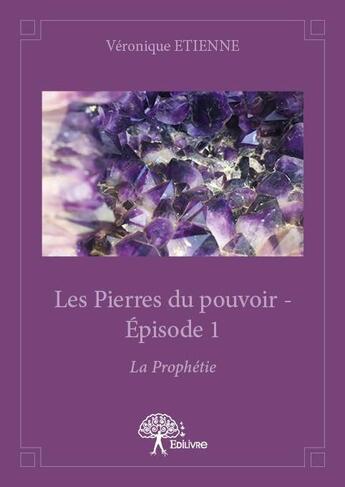 Véronique ETIENNE

Les Pierres du pouvoir - Épisode 1

La Prophétie

Edilivre